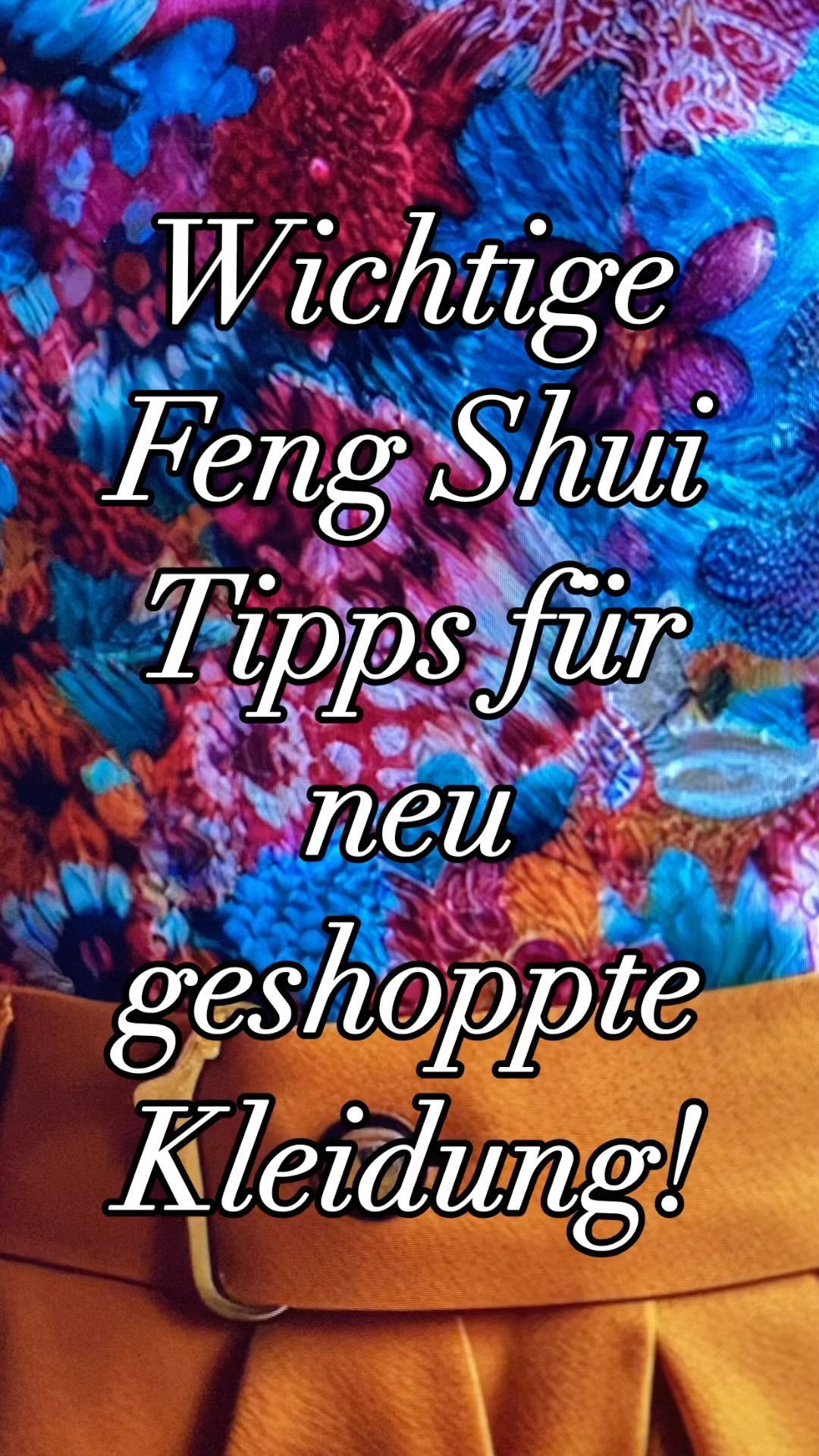 Wichtige Feng Shui Tipps für neu geshoppte Kleidung!